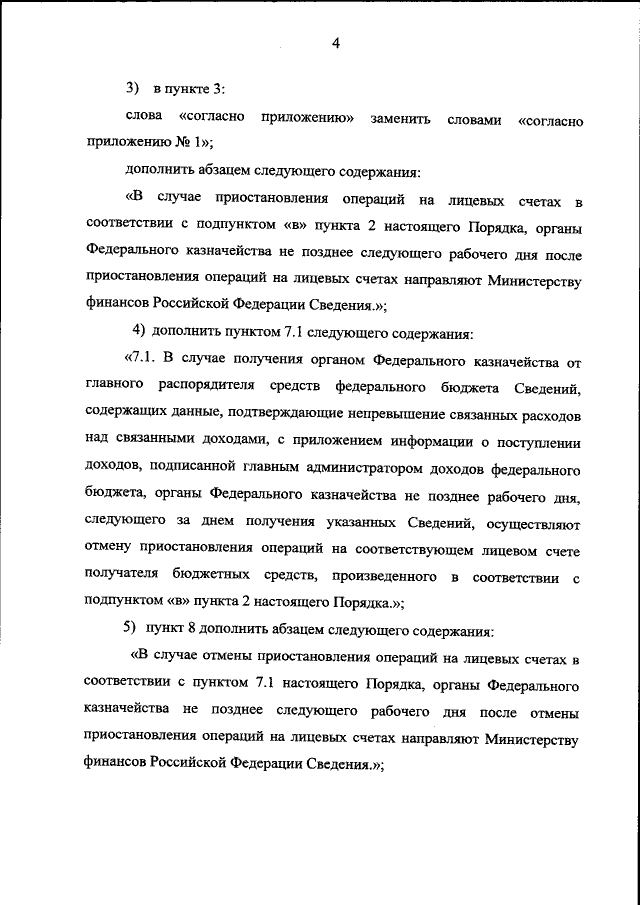 4

3) в пункте 3:

слова «согласно приложению» заменить словами «согласно приложению № 1»;

дополнить абзацем следующего содержания:

«В случае приостановления операций на лицевых счетах в соответствии с подпунктом «в» пункта 2 настоящего Порядка, органы Федерального казначейства не позднее следующего рабочего дня после приостановления операций на лицевых счетах направляют Министерству финансов Российской Федерации Сведения.»;

4) дополнить пунктом 7.1 следующего содержания:

«7.1. В случае получения органом Федерального казначейства от главного распорядителя средств федерального бюджета Сведений, содержащих данные, подтверждающие непревышение связанных расходов над связанными доходами, с приложением информации о поступлении доходов, подписанной главным администратором доходов федерального бюджета, органы Федерального казначейства не позднее рабочего дня, следующего за днем получения указанных Сведений, осуществляют отмену приостановления операций на соответствующем лицевом счете получателя бюджетных средств, произведенного в соответствии с подпунктом «в» пункта 2 настоящего Порядка.»;

5) пункт 8 дополнить абзацем следующего содержания:

«В случае отмены приостановления операций на лицевых счетах в соответствии с пунктом 7.1 настоящего Порядка, органы Федерального казначейства не позднее следующего рабочего дня после отмены приостановления операций на лицевых счетах направляют Министерству финансов Российской Федерации Сведения.»;